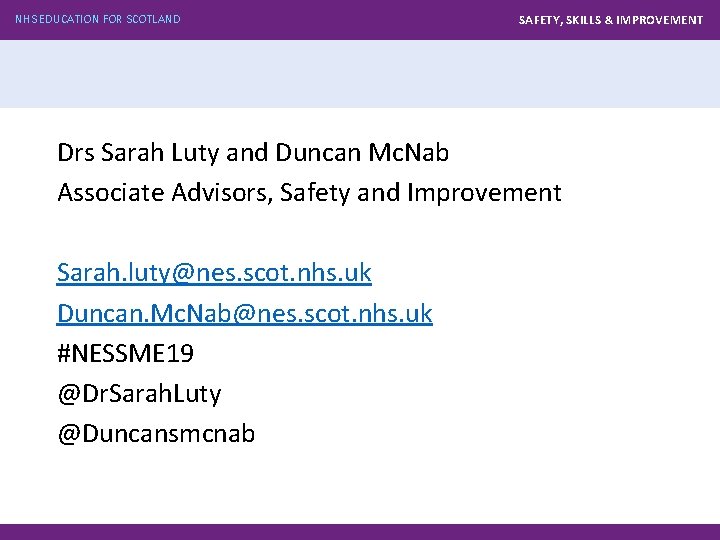 NHS EDUCATION FOR SCOTLAND

SAFETY, SKILLS & IMPROVEMENT

Drs Sarah Luty and Duncan McNab
Associate Advisors, Safety and Improvement

Sarah.luty@nes.scot.nhs.uk
Duncan.McNab@nes.scot.nhs.uk
#NESSME19
@DrSarahLuty
@Duncansmcnab